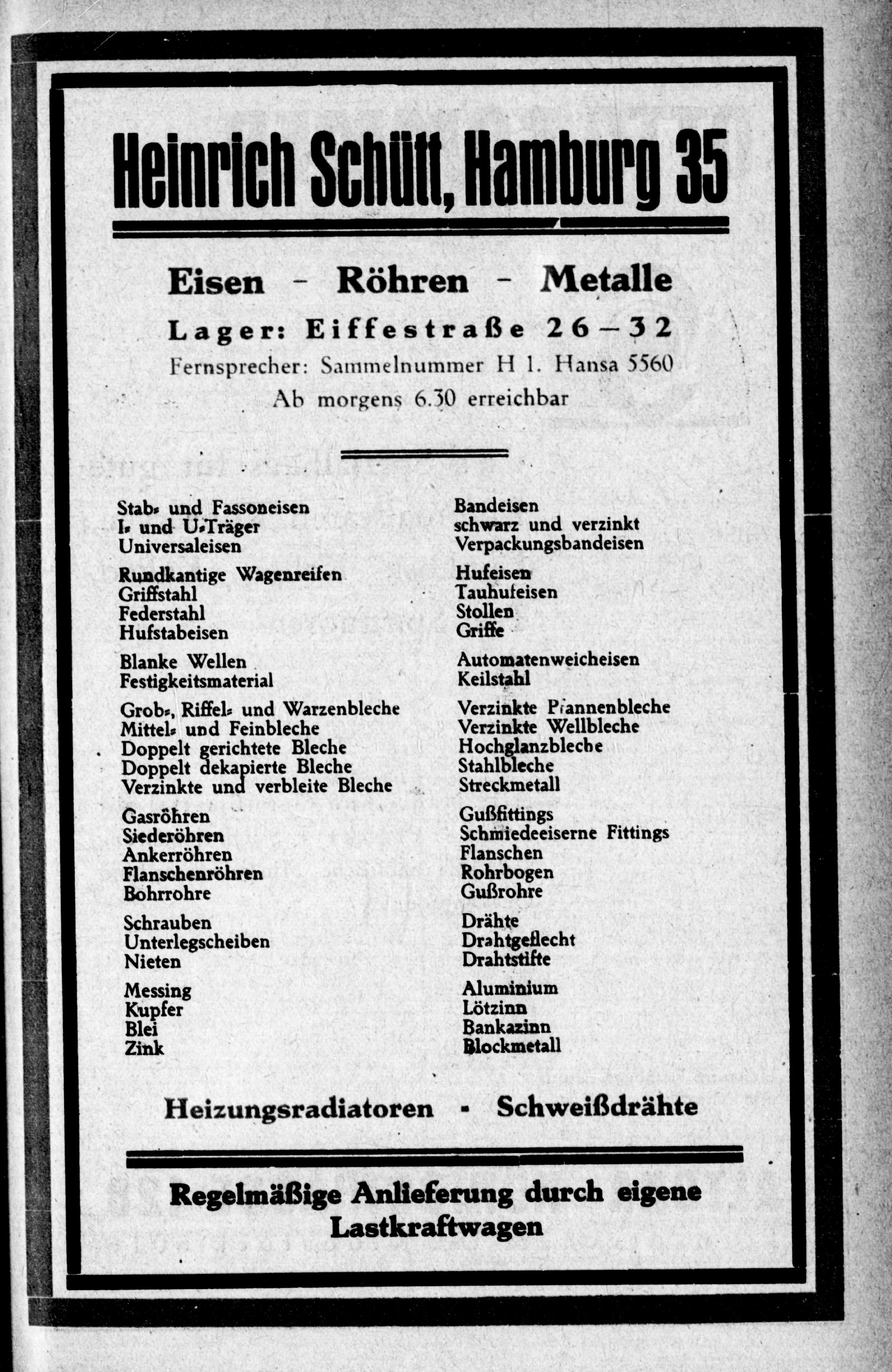 Heinrich Schütt, Hamburg 35

Eisen - Röhren - Metalle

Lager: Eiffestraße 26–32

Fernsprecher: Sammelnummer H 1. Hansa 5560

Ab morgens 6.30 erreichbar

Stab- und Fassoneisen
I- und U-Träger
Universaleisen

Rundkantige Wagenreifen
Griffstahl
Federstahl
Hufstabeisen

Blanke Wellen
Festigkeitsmaterial

Grob-, Riffel- und Warzenbleche
Mittel- und Feinbleche
Doppelt gerichtete Bleche
Doppelt dekapierte Bleche
Verzinkte und verbleite Bleche

Gasröhren
Siederöhren
Ankerröhren
Flanschenröhren
Bohrrohre

Schrauben
Unterlegscheiben
Nieten

Messing
Kupfer
Blei
Zink

Bandeisen
schwarz und verzinkt
Verpackungsbandeisen

Hufeisen
Tauhufeisen
Stollen
Griffe

Automatenweicheisen
Keilstahl

Verzinkte Pfannenbleche
Verzinkte Wellbleche
Hochglanzbleche
Stahlbleche
Streckmetall

Gußfittings
Schmiedeeiserne Fittings
Flanschen
Rohrbogen
Gußrohre

Drähte
Drahtgeflecht
Drahtstifte

Aluminium
Lötzinn
Bankazinn
Blockmetall

Heizungsradiatoren - Schweißdrähte

Regelmäßige Anlieferung durch eigene Lastkraftwagen